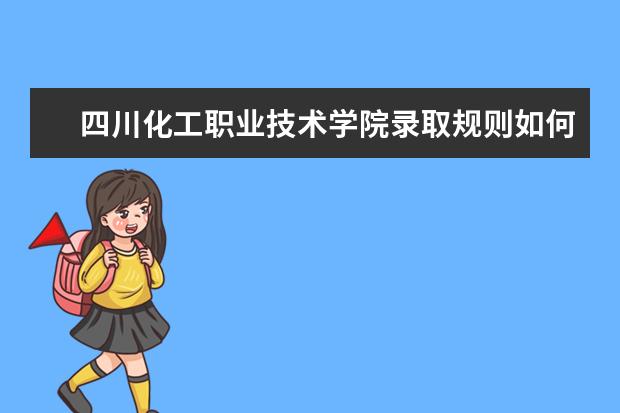 四川化工职业技术学院录取规则如何